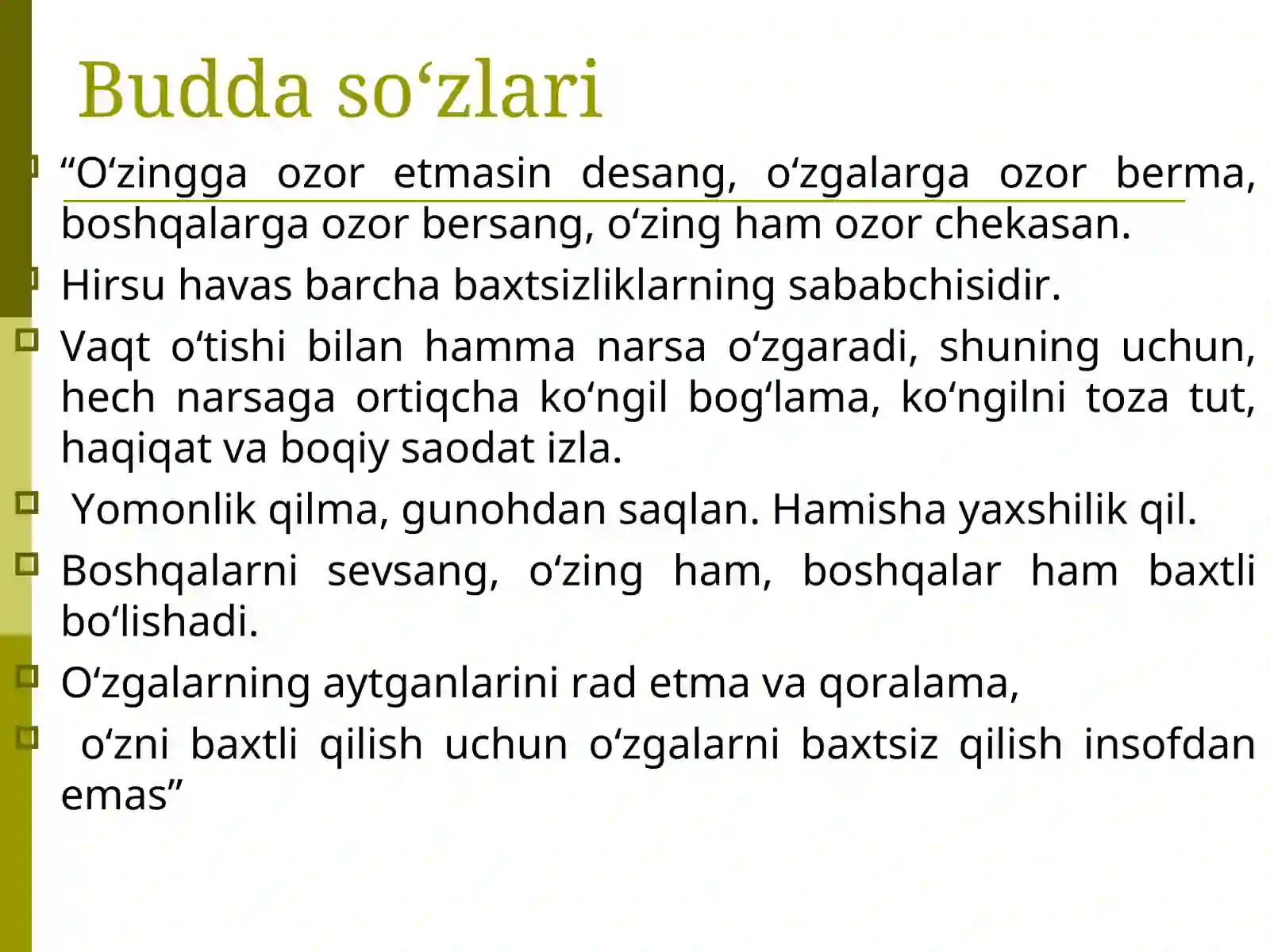 Budda so‘zlari

“O‘zingga ozor etmasin desang, o‘zgalarga ozor berma, boshqalarga ozor bersang, o‘zing ham ozor chekasan.

Hirsu havas barcha baxtsizliklarning sababchisidir.

Vaqt o‘tishi bilan hamma narsa o‘zgaradi, shuning uchun, hech narsaga ortiqcha ko‘ngil bog‘lama, ko‘ngilni toza tut, haqiqat va boqiy saodat izla.

Yomonlik qilma, gunohdan saqlan. Hamisha yaxshilik qil.

Boshqalarni sevsang, o‘zing ham, boshqalar ham baxtli bo‘lishadi.

O‘zgalarning aytganlarini rad etma va qoralama,

o‘zni baxtli qilish uchun o‘zgalarni baxtsiz qilish insofdan emas”